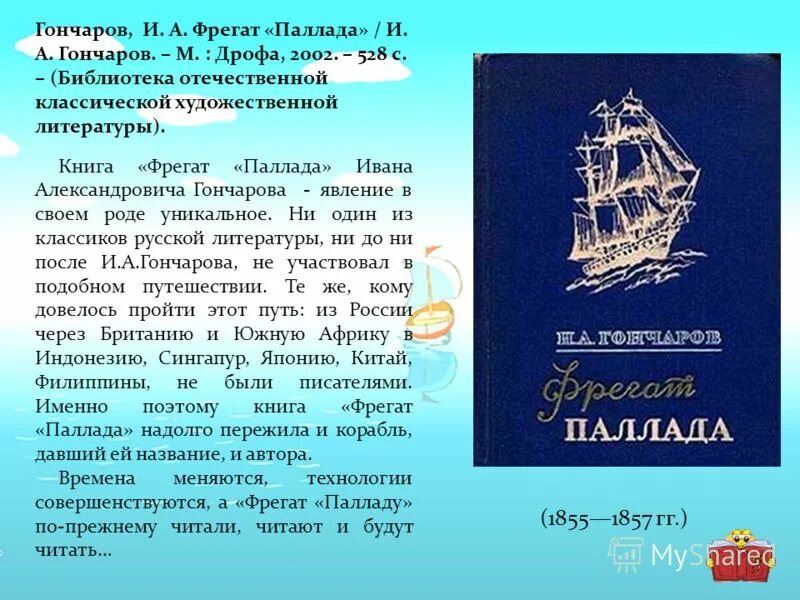 Гончаров, И. А. Фрегат «Паллада» / И. А. Гончаров. – М. : Дрофа, 2002. – 528 с. – (Библиотека отечественной классической художественной литературы).

Книга «Фрегат «Паллада» Ивана Александровича Гончарова - явление в своем роде уникальное. Ни один из классиков русской литературы, ни до ни после И.А.Гончарова, не участвовал в подобном путешествии. Те же, кому довелось пройти этот путь: из России через Британию и Южную Африку в Индонезию, Сингапур, Японию, Китай, Филиппины, не были писателями. Именно поэтому книга «Фрегат «Паллада» надолго пережила и корабль, давший ей название, и автора.

Времена меняются, технологии совершенствуются, а «Фрегат «Палладу» по-прежнему читали, читают и будут читать...

И.А. ГОНЧАРОВ

Фрегат

ПАЛЛАДА

(1855—1857 гг.)

MyShared